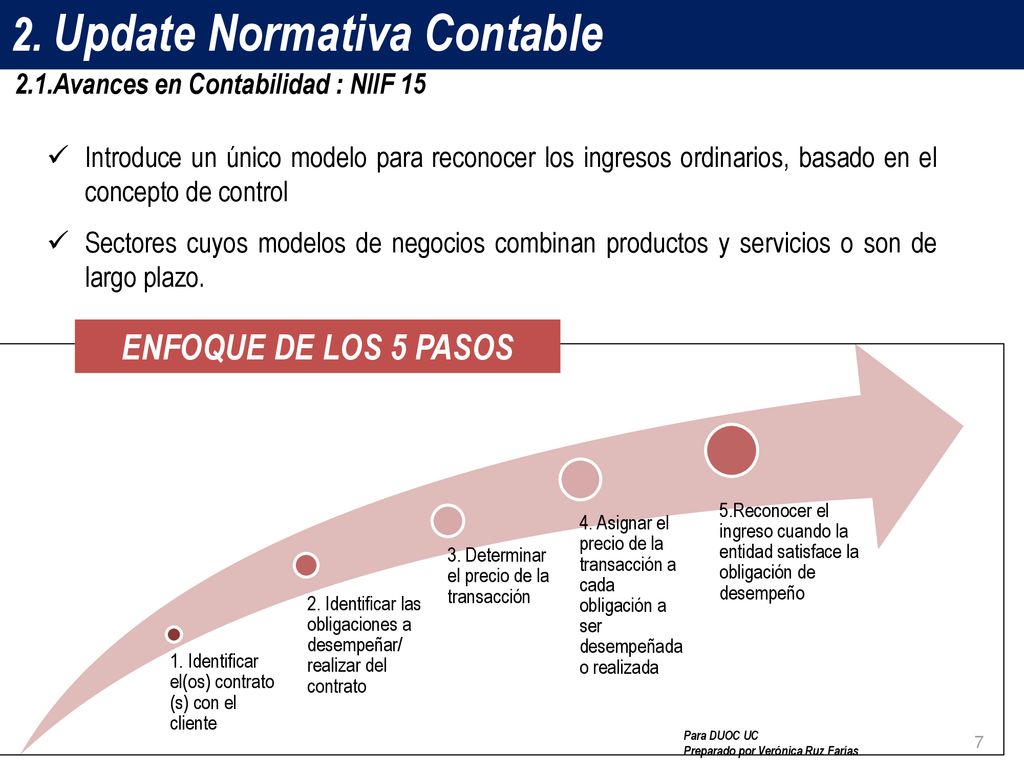 2. Update Normativa Contable

2.1.Avances en Contabilidad : NIIF 15

✓ Introduce un único modelo para reconocer los ingresos ordinarios, basado en el concepto de control

✓ Sectores cuyos modelos de negocios combinan productos y servicios o son de largo plazo.

ENFOQUE DE LOS 5 PASOS

1. Identificar el(os) contrato (s) con el cliente

2. Identificar las obligaciones a desempeñar/ realizar del contrato

3. Determinar el precio de la transacción

4. Asignar el precio de la transacción a cada obligación a ser desempeñada o realizada

5.Reconocer el ingreso cuando la entidad satisface la obligación de desempeño

Para DUOC UC
Preparado por Verónica Ruz Farías

7